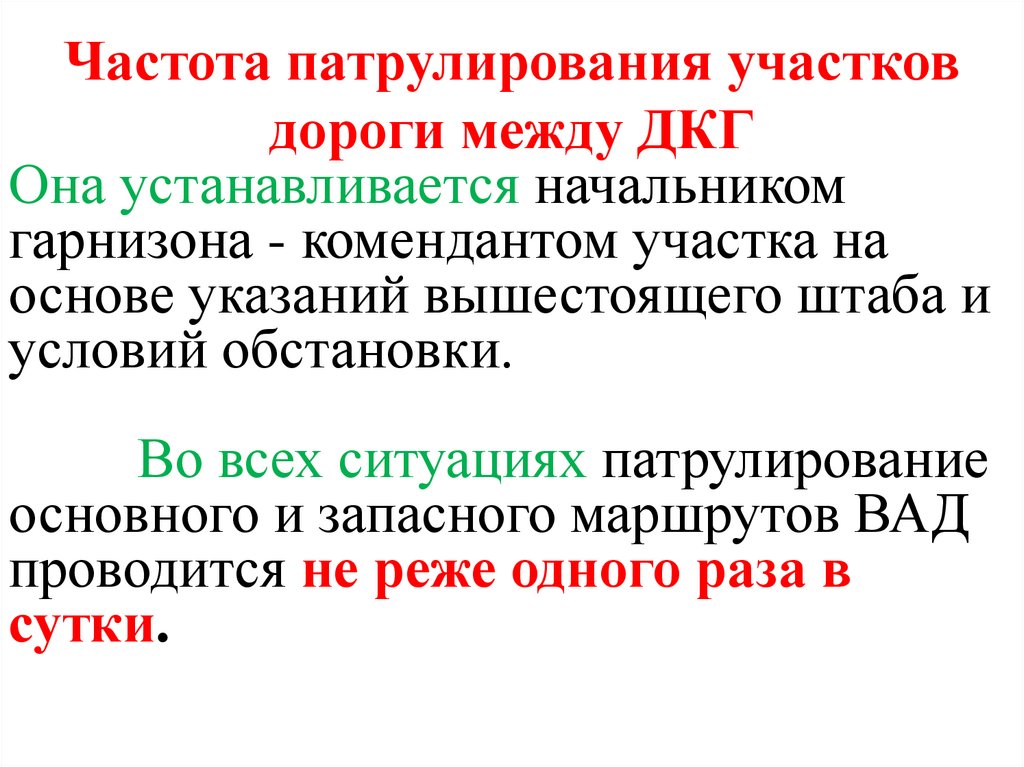 Частота патрулирования участков дороги между ДКГ

Она устанавливается начальником гарнизона - комендантом участка на основе указаний вышестоящего штаба и условий обстановки.

Во всех ситуациях патрулирование основного и запасного маршрутов ВАД проводится не реже одного раза в сутки.